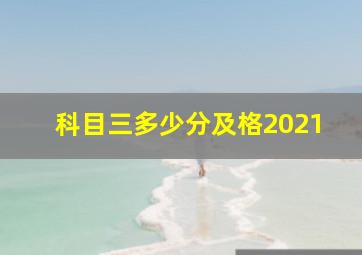 科目三多少分及格2021